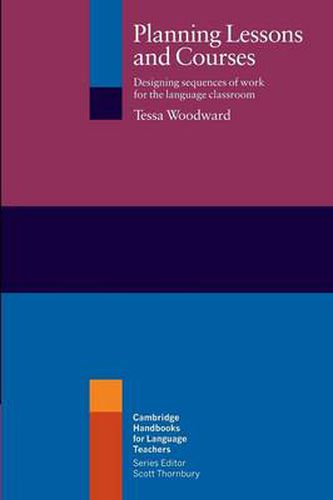 Planning Lessons and Courses

Designing sequences of work for the language classroom

Tessa Woodward

Cambridge Handbooks for Language Teachers

Series Editor Scott Thornbury